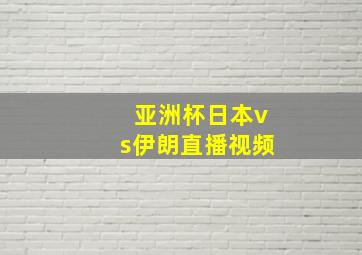 亚洲杯日本vs伊朗直播视频